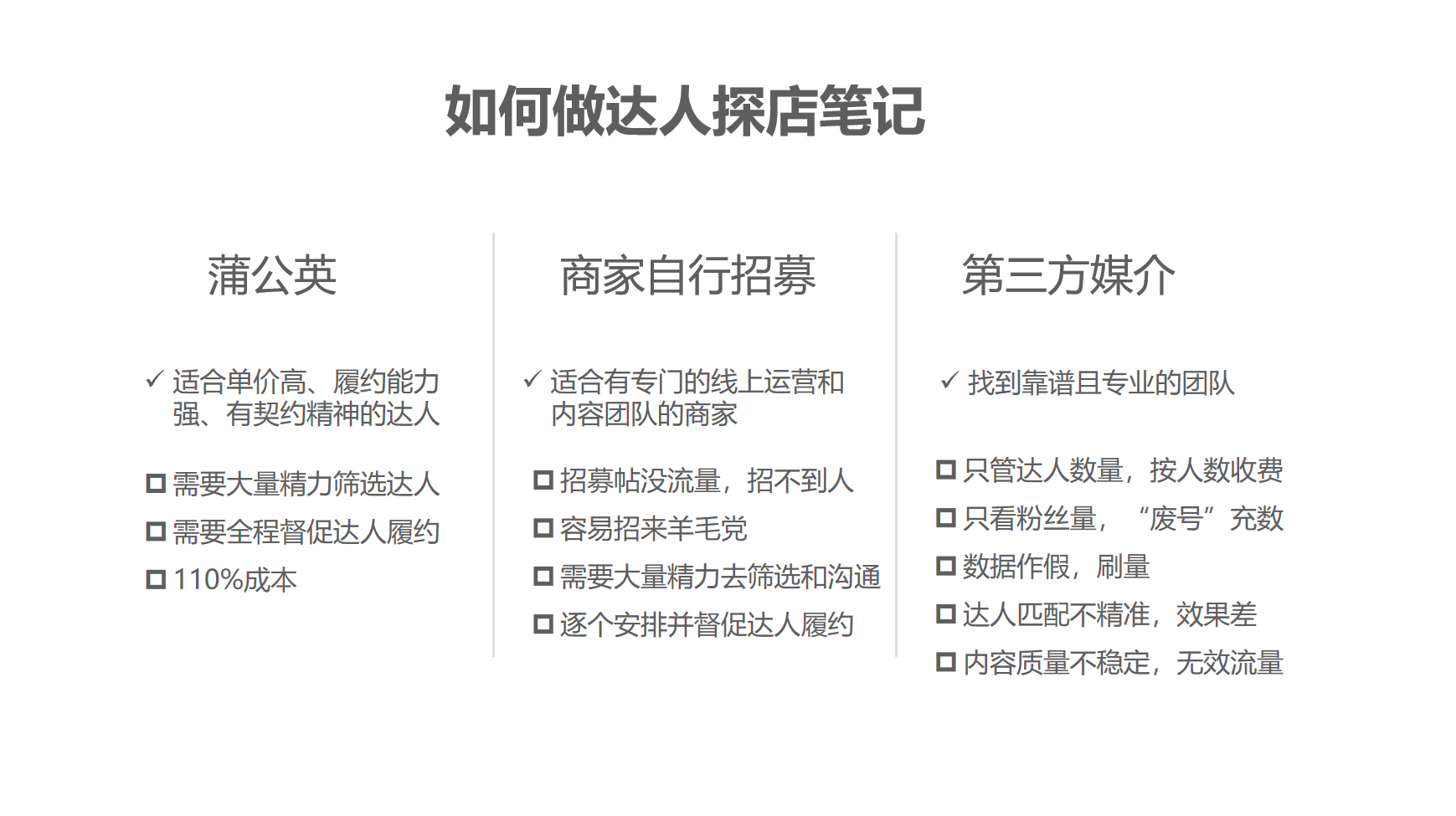 如何做达人探店笔记

蒲公英

✓ 适合单价高、履约能力强、有契约精神的达人

☐ 需要大量精力筛选达人
☐ 需要全程督促达人履约
☐ 110%成本

商家自行招募

✓ 适合有专门的线上运营和内容团队的商家

☐ 招募帖没流量，招不到人
☐ 容易招来羊毛党
☐ 需要大量精力去筛选和沟通
☐ 逐个安排并督促达人履约

第三方媒介

✓ 找到靠谱且专业的团队

☐ 只管达人数量，按人数收费
☐ 只看粉丝量，“废号”充数
☐ 数据作假，刷量
☐ 达人匹配不精准，效果差
☐ 内容质量不稳定，无效流量